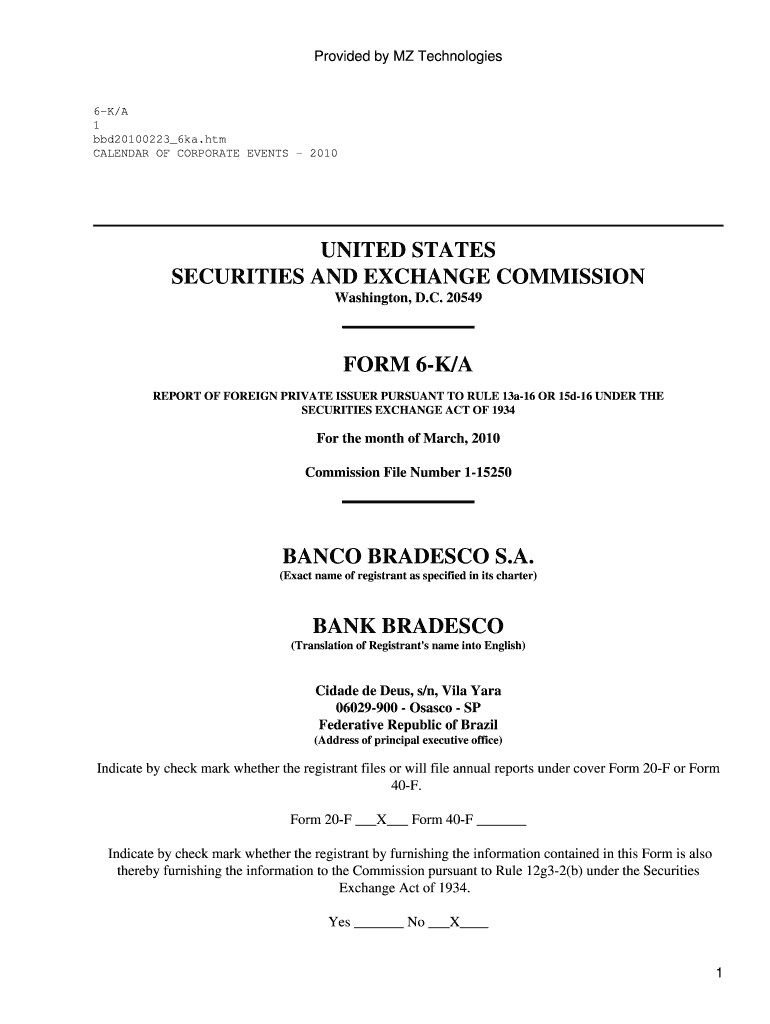 Provided by MZ Technologies

6-K/A
1
bbd20100223_6ka.htm
CALENDAR OF CORPORATE EVENTS - 2010

UNITED STATES
SECURITIES AND EXCHANGE COMMISSION
Washington, D.C. 20549

FORM 6-K/A

REPORT OF FOREIGN PRIVATE ISSUER PURSUANT TO RULE 13a-16 OR 15d-16 UNDER THE SECURITIES EXCHANGE ACT OF 1934

For the month of March, 2010

Commission File Number 1-15250

BANCO BRADESCO S.A.
(Exact name of registrant as specified in its charter)

BANK BRADESCO
(Translation of Registrant's name into English)

Cidade de Deus, s/n, Vila Yara
06029-900 - Osasco - SP
Federative Republic of Brazil
(Address of principal executive office)

Indicate by check mark whether the registrant files or will file annual reports under cover Form 20-F or Form 40-F.

Form 20-F ___X___ Form 40-F _______

Indicate by check mark whether the registrant by furnishing the information contained in this Form is also thereby furnishing the information to the Commission pursuant to Rule 12g3-2(b) under the Securities Exchange Act of 1934.

Yes _______ No ___X____

1